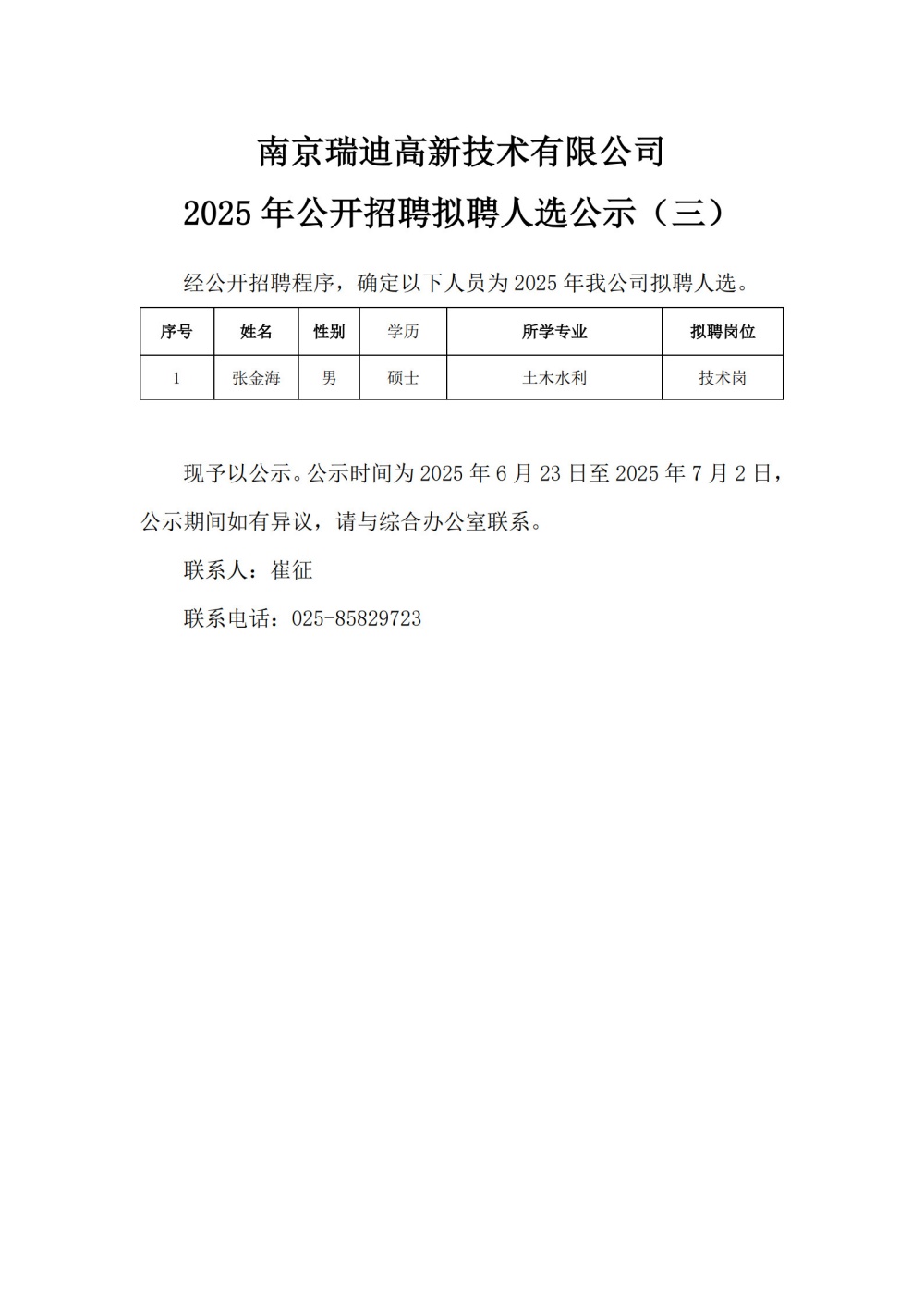 南京瑞迪高新技术有限公司

2025年公开招聘拟聘人选公示（三）

经公开招聘程序，确定以下人员为2025年我公司拟聘人选。

| 序号 | 姓名 | 性别 | 学历 | 所学专业 | 拟聘岗位 |
|---|---|---|---|---|---|
| 1 | 张金海 | 男 | 硕士 | 土木水利 | 技术岗 |

现予以公示。公示时间为2025年6月23日至2025年7月2日，公示期间如有异议，请与综合办公室联系。

联系人：崔征

联系电话：025-85829723